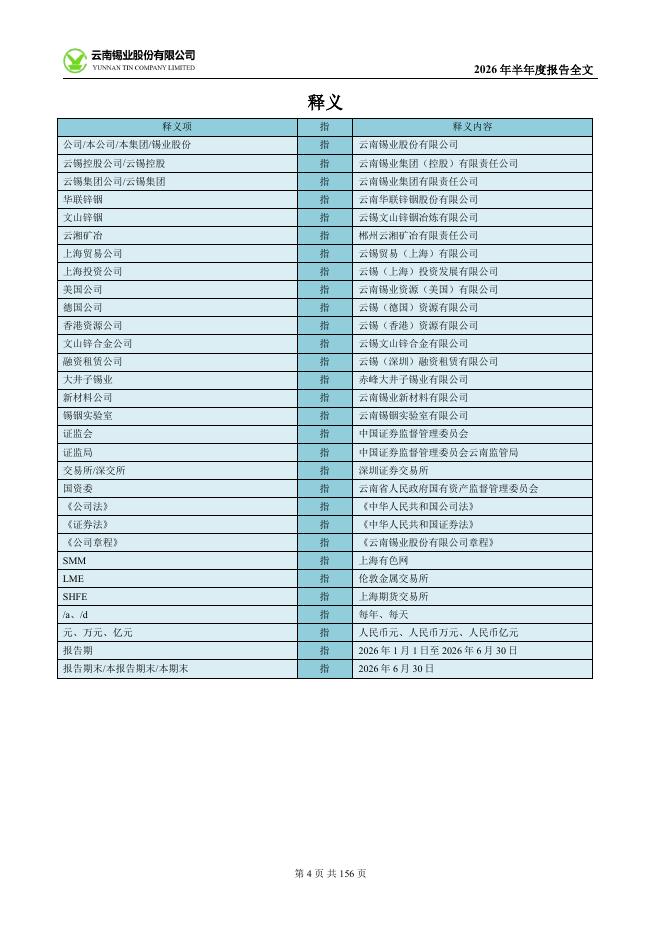 云南锡业股份有限公司
YUNNAN TIN COMPANY LIMITED

2026 年半年度报告全文

释义

| 释义项 | 指 | 释义内容 |
|---|---|---|
| 公司/本公司/本集团/锡业股份 | 指 | 云南锡业股份有限公司 |
| 云锡控股公司/云锡控股 | 指 | 云南锡业集团（控股）有限责任公司 |
| 云锡集团公司/云锡集团 | 指 | 云南锡业集团有限责任公司 |
| 华联锌铟 | 指 | 云南华联锌铟股份有限公司 |
| 文山锌铟 | 指 | 云锡文山锌铟冶炼有限公司 |
| 云湘矿冶 | 指 | 郴州云湘矿冶有限责任公司 |
| 上海贸易公司 | 指 | 云锡贸易（上海）有限公司 |
| 上海投资公司 | 指 | 云锡（上海）投资发展有限公司 |
| 美国公司 | 指 | 云南锡业资源（美国）有限公司 |
| 德国公司 | 指 | 云锡（德国）资源有限公司 |
| 香港资源公司 | 指 | 云锡（香港）资源有限公司 |
| 文山锌合金公司 | 指 | 云锡文山锌合金有限公司 |
| 融资租赁公司 | 指 | 云锡（深圳）融资租赁有限公司 |
| 大井子锡业 | 指 | 赤峰大井子锡业有限公司 |
| 新材料公司 | 指 | 云南锡业新材料有限公司 |
| 锡铟实验室 | 指 | 云南锡铟实验室有限公司 |
| 证监会 | 指 | 中国证券监督管理委员会 |
| 证监局 | 指 | 中国证券监督管理委员会云南监管局 |
| 交易所/深交所 | 指 | 深圳证券交易所 |
| 国资委 | 指 | 云南省人民政府国有资产监督管理委员会 |
| 《公司法》 | 指 | 《中华人民共和国公司法》 |
| 《证券法》 | 指 | 《中华人民共和国证券法》 |
| 《公司章程》 | 指 | 《云南锡业股份有限公司章程》 |
| SMM | 指 | 上海有色网 |
| LME | 指 | 伦敦金属交易所 |
| SHFE | 指 | 上海期货交易所 |
| /a、/d | 指 | 每年、每天 |
| 元、万元、亿元 | 指 | 人民币元、人民币万元、人民币亿元 |
| 报告期 | 指 | 2026 年 1 月 1 日至 2026 年 6 月 30 日 |
| 报告期末/本报告期末/本期末 | 指 | 2026 年 6 月 30 日 |

第 4 页 共 156 页